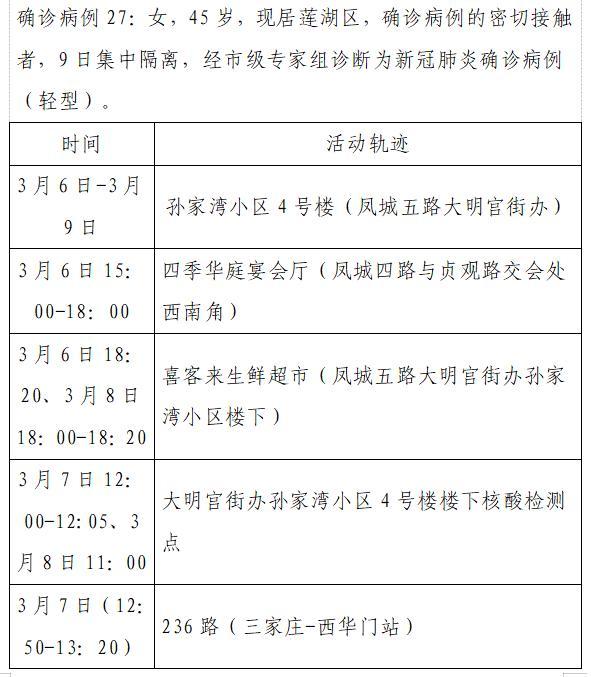 确诊病例 27：女，45 岁，现居莲湖区，确诊病例的密切接触者，9 日集中隔离，经市级专家组诊断为新冠肺炎确诊病例（轻型）。

| 时间 | 活动轨迹 |
|---|---|
| 3 月 6 日-3 月 9 日 | 孙家湾小区 4 号楼（凤城五路大明宫街办） |
| 3 月 6 日 15：00-18：00 | 四季华庭宴会厅（凤城四路与贞观路交会处西南角） |
| 3 月 6 日 18：20、3 月 8 日 18：00-18：20 | 喜客来生鲜超市（凤城五路大明宫街办孙家湾小区楼下） |
| 3 月 7 日 12：00-12:05、3 月 8 日 11：00 | 大明宫街办孙家湾小区 4 号楼楼下核酸检测点 |
| 3 月 7 日（12：50-13：20） | 236 路（三家庄-西华门站） |